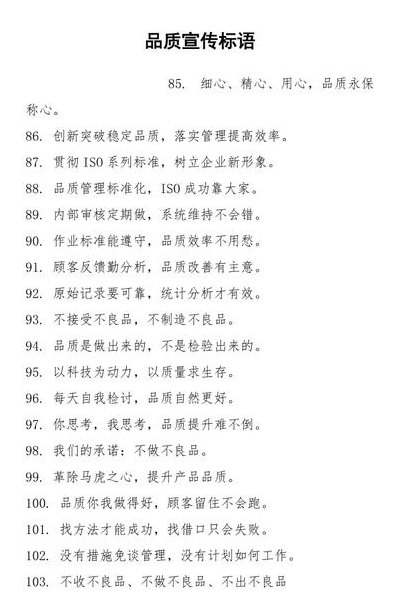 品质宣传标语

85. 细心、精心、用心，品质永保称心。

86. 创新突破稳定品质，落实管理提高效率。

87. 贯彻ISO系列标准，树立企业新形象。

88. 品质管理标准化，ISO成功靠大家。

89. 内部审核定期做，系统维持不会错。

90. 作业标准能遵守，品质效率不用愁。

91. 顾客反馈勤分析，品质改善有主意。

92. 原始记录要可靠，统计分析才有效。

93. 不接受不良品，不制造不良品。

94. 品质是做出来的，不是检验出来的。

95. 以科技为动力，以质量求生存。

96. 每天自我检讨，品质自然更好。

97. 你思考，我思考，品质提升难不倒。

98. 我们的承诺：不做不良品。

99. 革除马虎之心，提升产品品质。

100. 品质你我做得好，顾客留住不会跑。

101. 找方法才能成功，找借口只会失败。

102. 没有措施免谈管理，没有计划如何工作。

103. 不收不良品、不做不良品、不出不良品